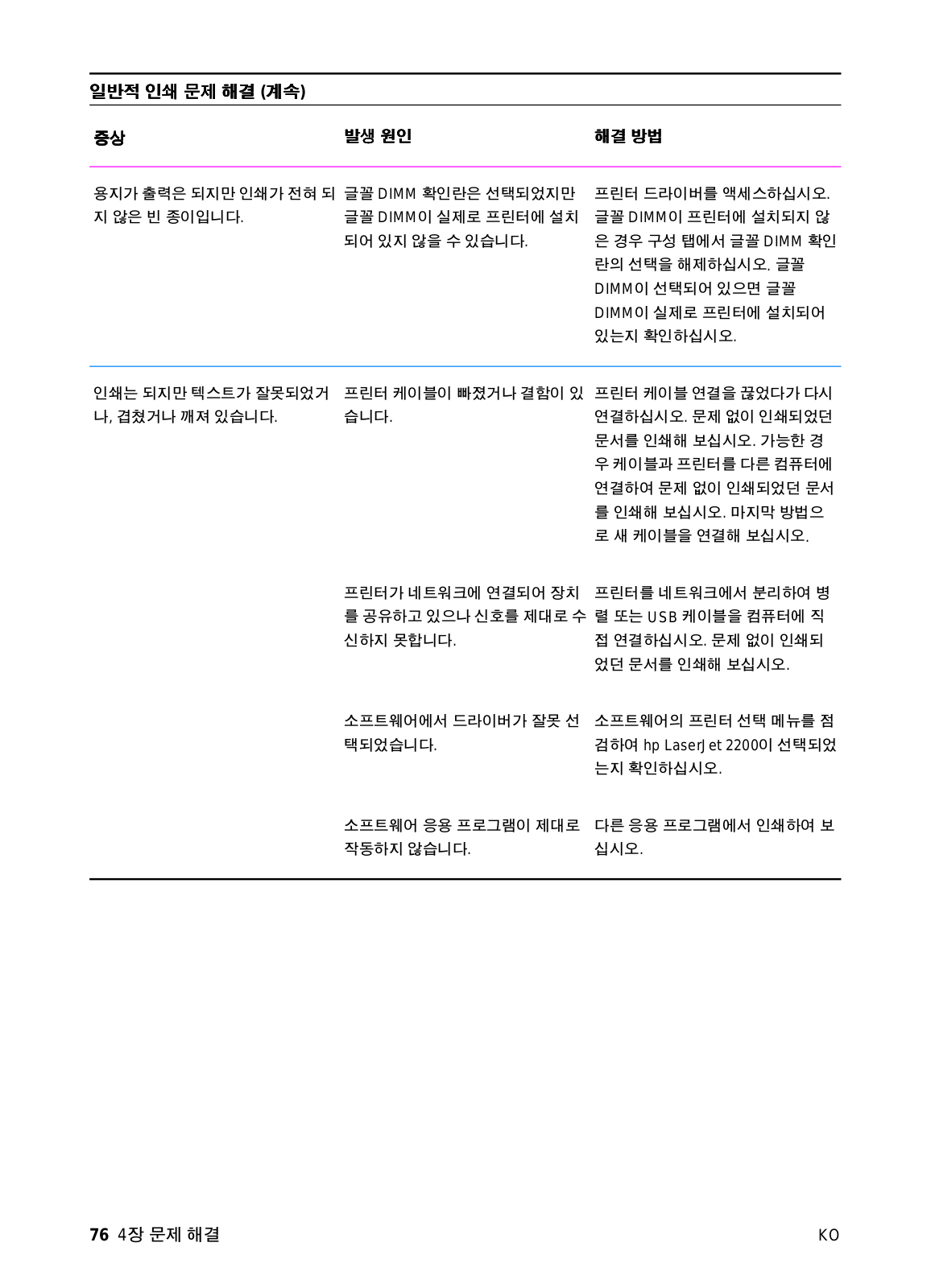 일반적 인쇄 문제 해결 (계속)

| 증상 | 발생 원인 | 해결 방법 |
|---|---|---|
| 용지가 출력은 되지만 인쇄가 전혀 되지 않은 빈 종이입니다. | 글꼴 DIMM 확인란은 선택되었지만 글꼴 DIMM이 실제로 프린터에 설치되어 있지 않을 수 있습니다. | 프린터 드라이버를 액세스하십시오. 글꼴 DIMM이 프린터에 설치되지 않은 경우 구성 탭에서 글꼴 DIMM 확인란의 선택을 해제하십시오. 글꼴 DIMM이 선택되어 있으면 글꼴 DIMM이 실제로 프린터에 설치되어 있는지 확인하십시오. |
| 인쇄는 되지만 텍스트가 잘못되었거나, 겹쳤거나 깨져 있습니다. | 프린터 케이블이 빠졌거나 결함이 있습니다. | 프린터 케이블 연결을 끊었다가 다시 연결하십시오. 문제 없이 인쇄되었던 문서를 인쇄해 보십시오. 가능한 경우 케이블과 프린터를 다른 컴퓨터에 연결하여 문제 없이 인쇄되었던 문서를 인쇄해 보십시오. 마지막 방법으로 새 케이블을 연결해 보십시오. |
| | 프린터가 네트워크에 연결되어 장치를 공유하고 있으나 신호를 제대로 수신하지 못합니다. | 프린터를 네트워크에서 분리하여 병렬 또는 USB 케이블을 컴퓨터에 직접 연결하십시오. 문제 없이 인쇄되었던 문서를 인쇄해 보십시오. |
| | 소프트웨어에서 드라이버가 잘못 선택되었습니다. | 소프트웨어의 프린터 선택 메뉴를 점검하여 hp LaserJet 2200이 선택되었는지 확인하십시오. |
| | 소프트웨어 응용 프로그램이 제대로 작동하지 않습니다. | 다른 응용 프로그램에서 인쇄하여 보십시오. |

76 4장 문제 해결 KO